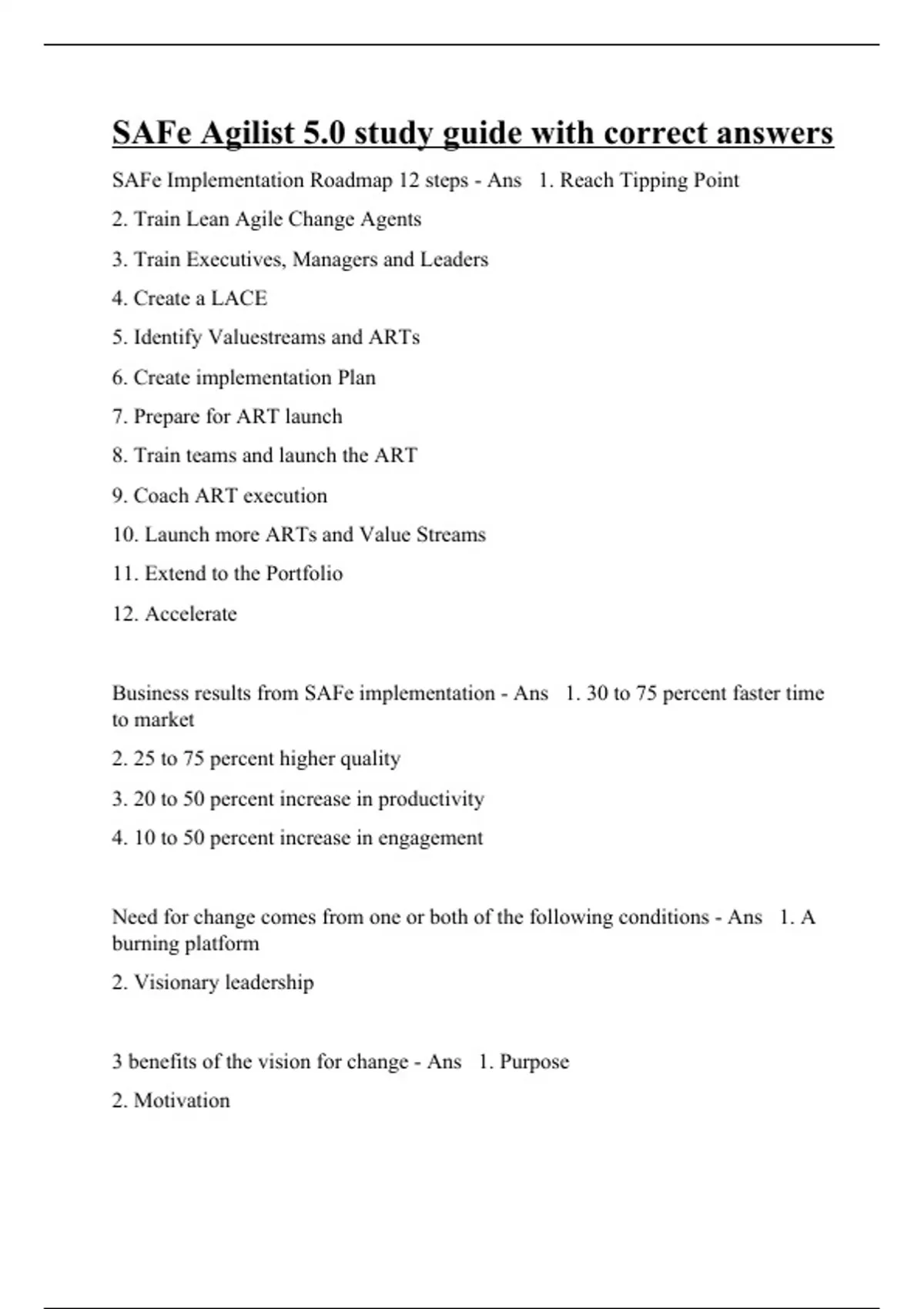 SAFe Agilist 5.0 study guide with correct answers

SAFe Implementation Roadmap 12 steps - Ans 1. Reach Tipping Point

2. Train Lean Agile Change Agents

3. Train Executives, Managers and Leaders

4. Create a LACE

5. Identify Valuestreams and ARTs

6. Create implementation Plan

7. Prepare for ART launch

8. Train teams and launch the ART

9. Coach ART execution

10. Launch more ARTs and Value Streams

11. Extend to the Portfolio

12. Accelerate

Business results from SAFe implementation - Ans 1. 30 to 75 percent faster time to market

2. 25 to 75 percent higher quality

3. 20 to 50 percent increase in productivity

4. 10 to 50 percent increase in engagement

Need for change comes from one or both of the following conditions - Ans 1. A burning platform

2. Visionary leadership

3 benefits of the vision for change - Ans 1. Purpose

2. Motivation